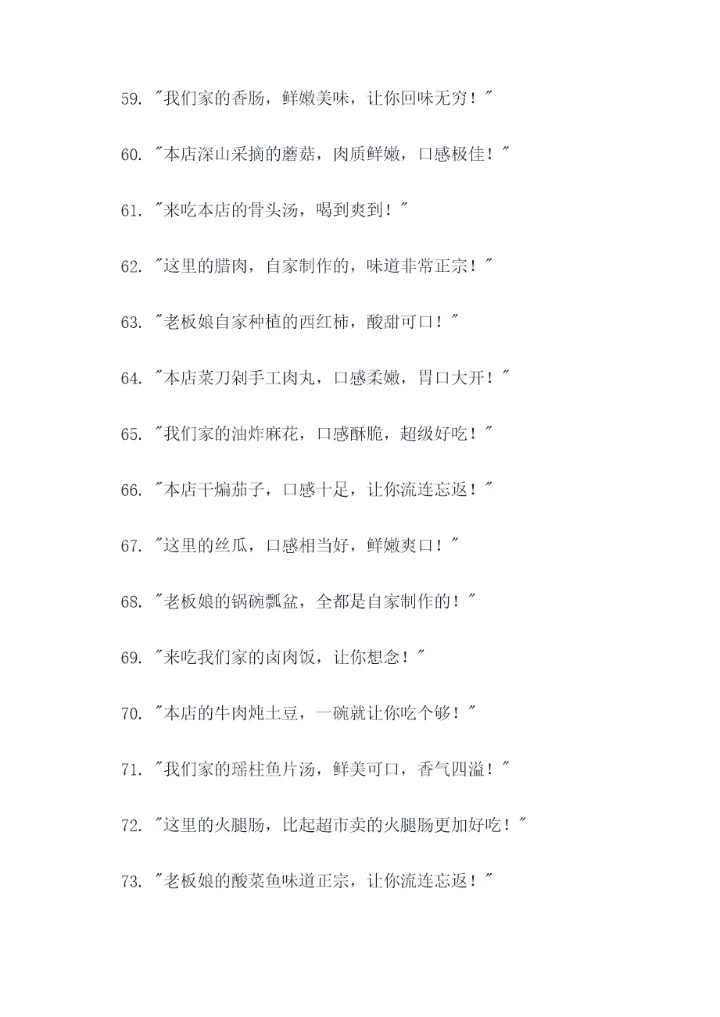 59. "我们家的香肠，鲜嫩美味，让你回味无穷！"

60. "本店深山采摘的蘑菇，肉质鲜嫩，口感极佳！"

61. "来吃本店的骨头汤，喝到爽到！"

62. "这里的腊肉，自家制作的，味道非常正宗！"

63. "老板娘自家种植的西红柿，酸甜可口！"

64. "本店菜刀剁手工肉丸，口感柔嫩，胃口大开！"

65. "我们家的油炸麻花，口感酥脆，超级好吃！"

66. "本店干煸茄子，口感十足，让你流连忘返！"

67. "这里的丝瓜，口感相当好，鲜嫩爽口！"

68. "老板娘的锅碗瓢盆，全都是自家制作的！"

69. "来吃我们家的卤肉饭，让你想念！"

70. "本店的牛肉炖土豆，一碗就让你吃个够！"

71. "我们家的瑶柱鱼片汤，鲜美可口，香气四溢！"

72. "这里的火腿肠，比起超市卖的火腿肠更加好吃！"

73. "老板娘的酸菜鱼味道正宗，让你流连忘返！"